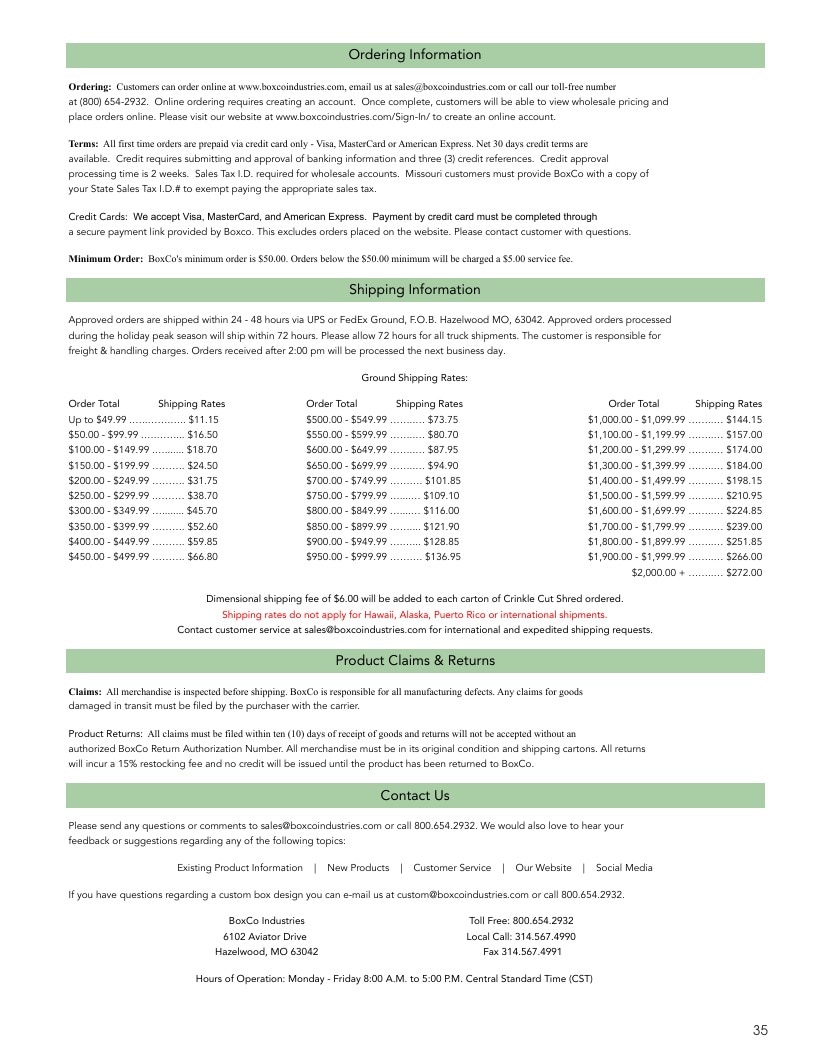 Ordering Information

Ordering: Customers can order online at www.boxcoindustries.com, email us at sales@boxcoindustries.com or call our toll-free number at (800) 654-2932. Online ordering requires creating an account. Once complete, customers will be able to view wholesale pricing and place orders online. Please visit our website at www.boxcoindustries.com/Sign-In/ to create an online account.

Terms: All first time orders are prepaid via credit card only - Visa, MasterCard or American Express. Net 30 days credit terms are available. Credit requires submitting and approval of banking information and three (3) credit references. Credit approval processing time is 2 weeks. Sales Tax I.D. required for wholesale accounts. Missouri customers must provide BoxCo with a copy of your State Sales Tax I.D.# to exempt paying the appropriate sales tax.

Credit Cards: We accept Visa, MasterCard, and American Express. Payment by credit card must be completed through a secure payment link provided by Boxco. This excludes orders placed on the website. Please contact customer with questions.

Minimum Order: BoxCo's minimum order is $50.00. Orders below the $50.00 minimum will be charged a $5.00 service fee.

Shipping Information

Approved orders are shipped within 24 - 48 hours via UPS or FedEx Ground, F.O.B. Hazelwood MO, 63042. Approved orders processed during the holiday peak season will ship within 72 hours. Please allow 72 hours for all truck shipments. The customer is responsible for freight & handling charges. Orders received after 2:00 pm will be processed the next business day.

Ground Shipping Rates:

Order Total Shipping Rates
Up to $49.99 $11.15
$50.00 - $99.99 $16.50
$100.00 - $149.99 $18.70
$150.00 - $199.99 $24.50
$200.00 - $249.99 $31.75
$250.00 - $299.99 $38.70
$300.00 - $349.99 $45.70
$350.00 - $399.99 $52.60
$400.00 - $449.99 $59.85
$450.00 - $499.99 $66.80

Order Total Shipping Rates
$500.00 - $549.99 $73.75
$550.00 - $599.99 $80.70
$600.00 - $649.99 $87.95
$650.00 - $699.99 $94.90
$700.00 - $749.99 $101.85
$750.00 - $799.99 $109.10
$800.00 - $849.99 $116.00
$850.00 - $899.99 $121.90
$900.00 - $949.99 $128.85
$950.00 - $999.99 $136.95

Order Total Shipping Rates
$1,000.00 - $1,099.99 $144.15
$1,100.00 - $1,199.99 $157.00
$1,200.00 - $1,299.99 $174.00
$1,300.00 - $1,399.99 $184.00
$1,400.00 - $1,499.99 $198.15
$1,500.00 - $1,599.99 $210.95
$1,600.00 - $1,699.99 $224.85
$1,700.00 - $1,799.99 $239.00
$1,800.00 - $1,899.99 $251.85
$1,900.00 - $1,999.99 $266.00
$2,000.00 + $272.00

Dimensional shipping fee of $6.00 will be added to each carton of Crinkle Cut Shred ordered.
Shipping rates do not apply for Hawaii, Alaska, Puerto Rico or international shipments.
Contact customer service at sales@boxcoindustries.com for international and expedited shipping requests.

Product Claims & Returns

Claims: All merchandise is inspected before shipping. BoxCo is responsible for all manufacturing defects. Any claims for goods damaged in transit must be filed by the purchaser with the carrier.

Product Returns: All claims must be filed within ten (10) days of receipt of goods and returns will not be accepted without an authorized BoxCo Return Authorization Number. All merchandise must be in its original condition and shipping cartons. All returns will incur a 15% restocking fee and no credit will be issued until the product has been returned to BoxCo.

Contact Us

Please send any questions or comments to sales@boxcoindustries.com or call 800.654.2932. We would also love to hear your feedback or suggestions regarding any of the following topics:

Existing Product Information | New Products | Customer Service | Our Website | Social Media

If you have questions regarding a custom box design you can e-mail us at custom@boxcoindustries.com or call 800.654.2932.

BoxCo Industries
6102 Aviator Drive
Hazelwood, MO 63042

Toll Free: 800.654.2932
Local Call: 314.567.4990
Fax 314.567.4991

Hours of Operation: Monday - Friday 8:00 A.M. to 5:00 P.M. Central Standard Time (CST)

35